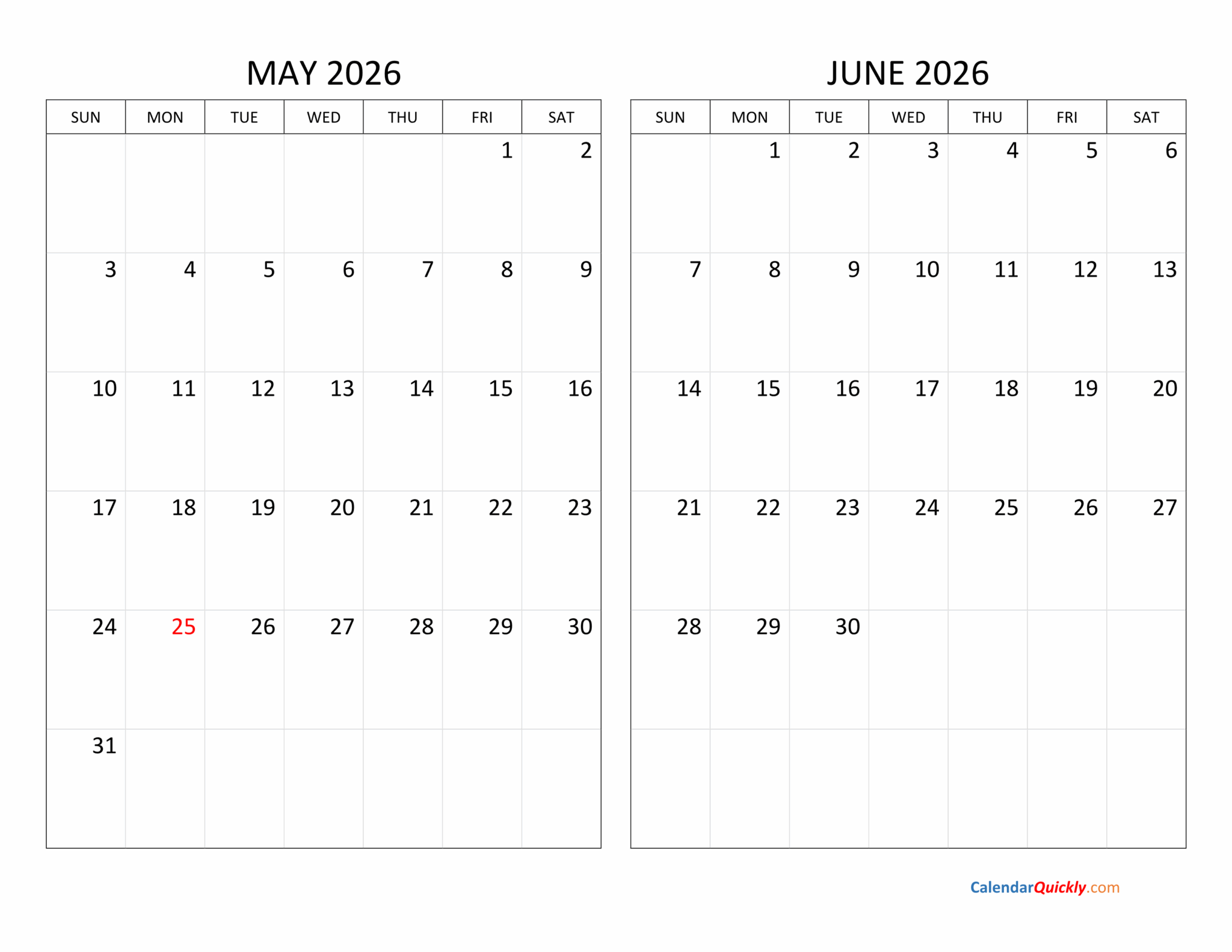 MAY 2026

| SUN | MON | TUE | WED | THU | FRI | SAT |
|---|---|---|---|---|---|---|
| | | | | | 1 | 2 |
| 3 | 4 | 5 | 6 | 7 | 8 | 9 |
| 10 | 11 | 12 | 13 | 14 | 15 | 16 |
| 17 | 18 | 19 | 20 | 21 | 22 | 23 |
| 24 | 25 | 26 | 27 | 28 | 29 | 30 |
| 31 | | | | | | |

JUNE 2026

| SUN | MON | TUE | WED | THU | FRI | SAT |
|---|---|---|---|---|---|---|
| | 1 | 2 | 3 | 4 | 5 | 6 |
| 7 | 8 | 9 | 10 | 11 | 12 | 13 |
| 14 | 15 | 16 | 17 | 18 | 19 | 20 |
| 21 | 22 | 23 | 24 | 25 | 26 | 27 |
| 28 | 29 | 30 | | | | |
| | | | | | | |

CalendarQuickly.com